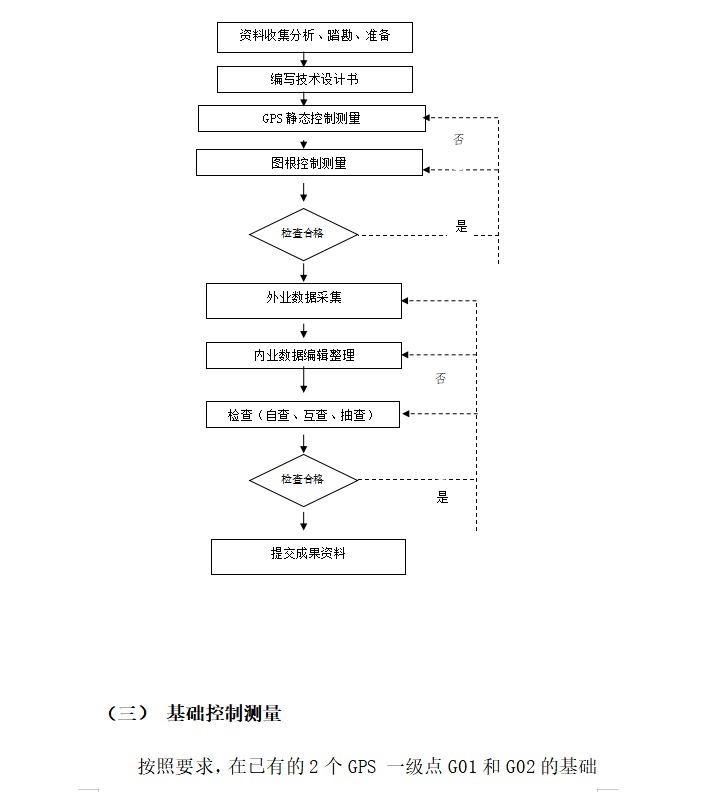 资料收集分析、踏勘、准备

编写技术设计书

GPS 静态控制测量

否

图根控制测量

检查合格

是

外业数据采集

内业数据编辑整理

否

检查（自查、互查、抽查）

检查合格

是

提交成果资料

（三） 基础控制测量

按照要求，在已有的 2 个 GPS 一级点 G01 和 G02 的基础